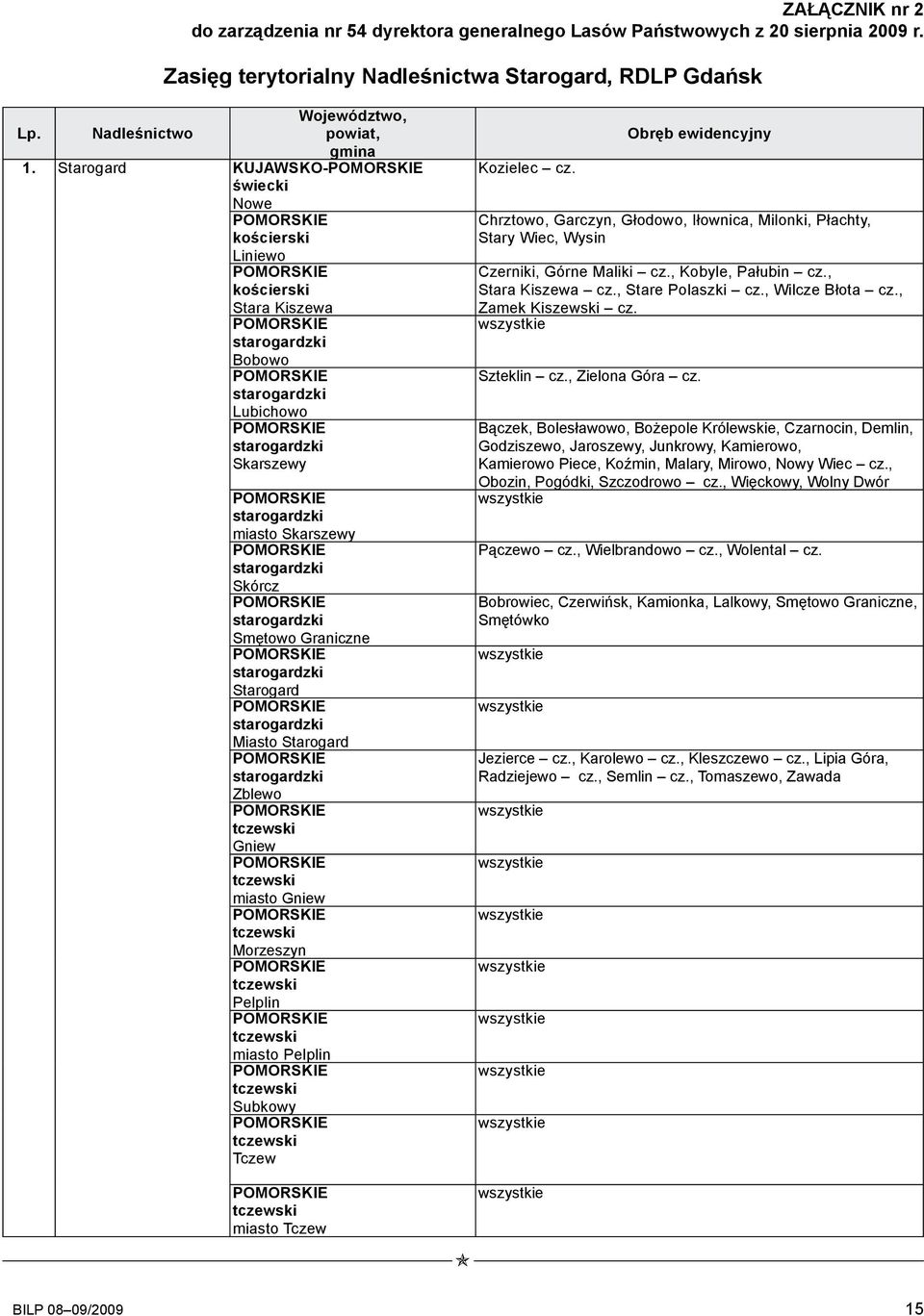 ZAŁĄCZNIK nr 2
do zarządzenia nr 54 dyrektora generalnego Lasów Państwowych z 20 sierpnia 2009 r.

Zasięg terytorialny Nadleśnictwa Starogard, RDLP Gdańsk

| Lp. | Nadleśnictwo | Województwo, powiat, gmina | Obręb ewidencyjny |
|---|---|---|---|
| 1. | Starogard | KUJAWSKO-POMORSKIE świecki Nowe | Kozielec – cz. |
| | | POMORSKIE kościerski Liniewo | Chrztowo, Garczyn, Głodowo, Iłownica, Milonki, Płachty, Stary Wiec, Wysin |
| | | POMORSKIE kościerski Stara Kiszewa | Czerniki, Górne Maliki – cz., Kobyle, Pałubin – cz., Stara Kiszewa – cz., Stare Polaszki – cz., Wilcze Błota – cz., Zamek Kiszewski – cz. |
| | | POMORSKIE starogardzki Bobowo | wszystkie |
| | | POMORSKIE starogardzki Lubichowo | Szteklin – cz., Zielona Góra – cz. |
| | | POMORSKIE starogardzki Skarszewy | Bączek, Bolesławowo, Bożepole Królewskie, Czarnocin, Demlin, Godziszewo, Jaroszewy, Junkrowy, Kamierowo, Kamierowo Piece, Koźmin, Malary, Mirowo, Nowy Wiec – cz., Obozin, Pogódki, Szczodrowo – cz., Więckowy, Wolny Dwór |
| | | POMORSKIE starogardzki miasto Skarszewy | wszystkie |
| | | POMORSKIE starogardzki Skórcz | Pączewo – cz., Wielbrandowo – cz., Wolental – cz. |
| | | POMORSKIE starogardzki Smętowo Graniczne | Bobrowiec, Czerwińsk, Kamionka, Lalkowy, Smętowo Graniczne, Smętówko |
| | | POMORSKIE starogardzki Starogard | wszystkie |
| | | POMORSKIE starogardzki Miasto Starogard | wszystkie |
| | | POMORSKIE starogardzki Zblewo | Jezierce – cz., Karolewo – cz., Kleszczewo – cz., Lipia Góra, Radziejewo – cz., Semlin – cz., Tomaszewo, Zawada |
| | | POMORSKIE tczewski Gniew | wszystkie |
| | | POMORSKIE tczewski miasto Gniew | wszystkie |
| | | POMORSKIE tczewski Morzeszyn | wszystkie |
| | | POMORSKIE tczewski Pelplin | wszystkie |
| | | POMORSKIE tczewski miasto Pelplin | wszystkie |
| | | POMORSKIE tczewski Subkowy | wszystkie |
| | | POMORSKIE tczewski Tczew | wszystkie |
| | | POMORSKIE tczewski miasto Tczew | wszystkie |

BILP 08–09/2009 15